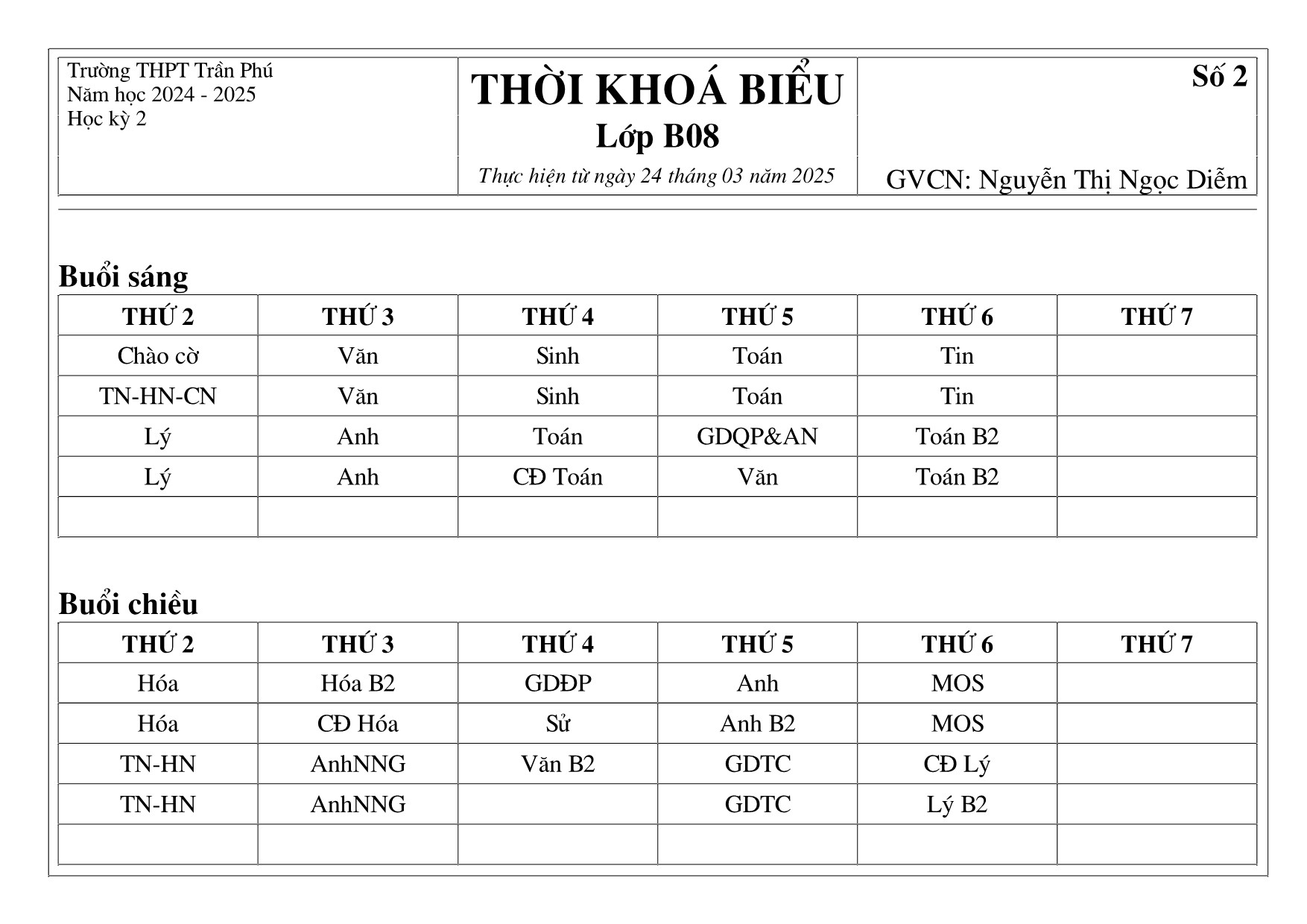 Trường THPT Trần Phú
Năm học 2024 - 2025
Học kỳ 2

THỜI KHOÁ BIỂU
Lớp B08
Thực hiện từ ngày 24 tháng 03 năm 2025

Số 2

GVCN: Nguyễn Thị Ngọc Diễm

Buổi sáng

| THỨ 2 | THỨ 3 | THỨ 4 | THỨ 5 | THỨ 6 | THỨ 7 |
|---|---|---|---|---|---|
| Chào cờ | Văn | Sinh | Toán | Tin | |
| TN-HN-CN | Văn | Sinh | Toán | Tin | |
| Lý | Anh | Toán | GDQP&AN | Toán B2 | |
| Lý | Anh | CĐ Toán | Văn | Toán B2 | |
| | | | | | |

Buổi chiều

| THỨ 2 | THỨ 3 | THỨ 4 | THỨ 5 | THỨ 6 | THỨ 7 |
|---|---|---|---|---|---|
| Hóa | Hóa B2 | GDĐP | Anh | MOS | |
| Hóa | CĐ Hóa | Sử | Anh B2 | MOS | |
| TN-HN | AnhNNG | Văn B2 | GDTC | CĐ Lý | |
| TN-HN | AnhNNG | | GDTC | Lý B2 | |
| | | | | | |